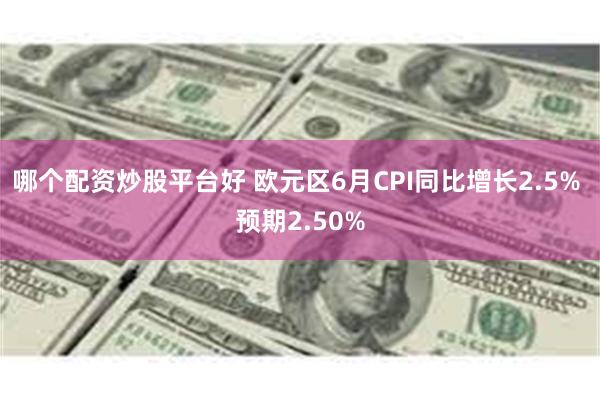 哪个配资炒股平台好 欧元区6月CPI同比增长2.5% 预期2.50%